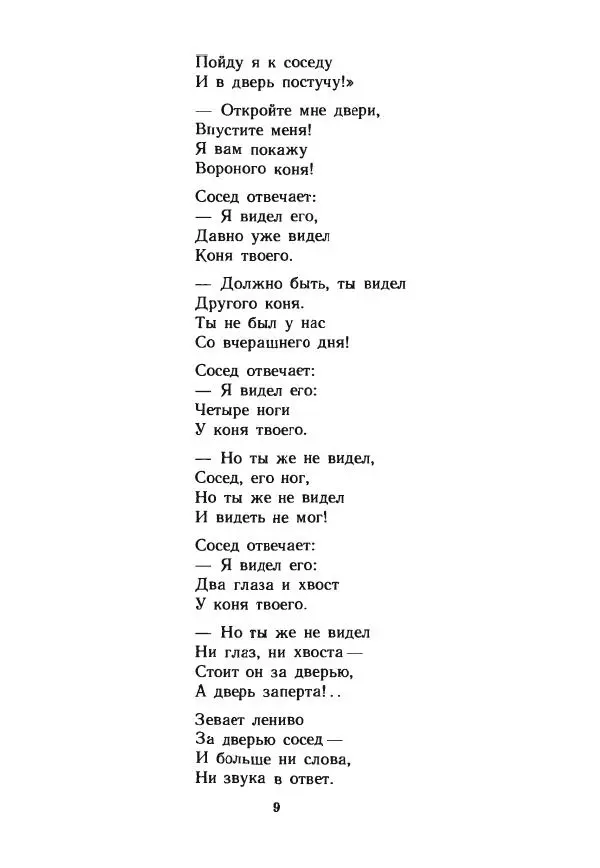 Пойду я к соседу
И в дверь постучу!»

— Откройте мне двери,
Впустите меня!
Я вам покажу
Вороного коня!

Сосед отвечает:
— Я видел его,
Давно уже видел
Коня твоего.

— Должно быть, ты видел
Другого коня.
Ты не был у нас
Со вчерашнего дня!

Сосед отвечает:
— Я видел его:
Четыре ноги
У коня твоего.

— Но ты же не видел,
Сосед, его ног,
Но ты же не видел
И видеть не мог!

Сосед отвечает:
— Я видел его:
Два глаза и хвост
У коня твоего.

— Но ты же не видел
Ни глаз, ни хвоста —
Стоит он за дверью,
А дверь заперта!..

Зевает лениво
За дверью сосед —
И больше ни слова,
Ни звука в ответ.

9